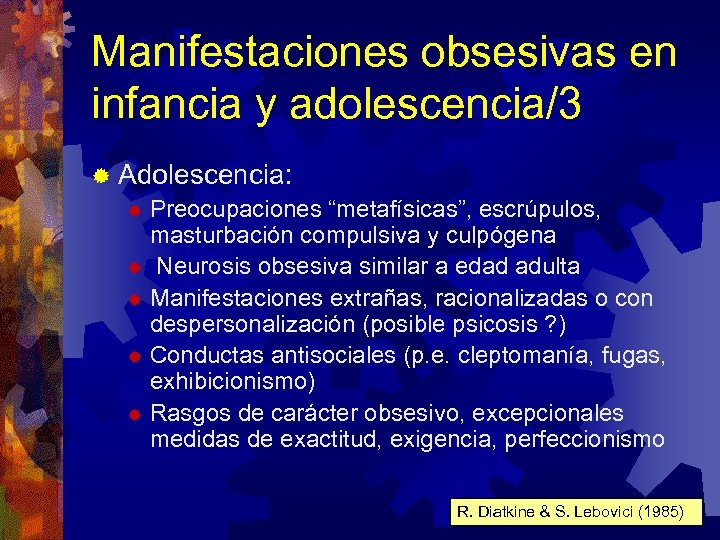 Manifestaciones obsesivas en infancia y adolescencia/3

Adolescencia:

Preocupaciones “metafísicas”, escrúpulos, masturbación compulsiva y culpógena

Neurosis obsesiva similar a edad adulta

Manifestaciones extrañas, racionalizadas o con despersonalización (posible psicosis ?)

Conductas antisociales (p.e. cleptomanía, fugas, exhibicionismo)

Rasgos de carácter obsesivo, excepcionales medidas de exactitud, exigencia, perfeccionismo

R. Diatkine & S. Lebovici (1985)